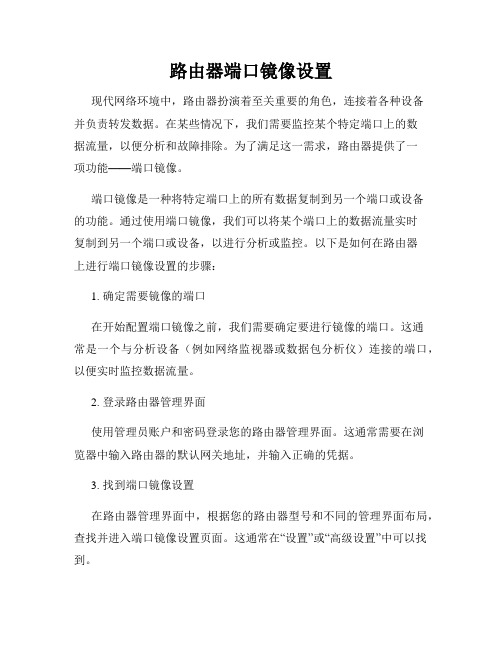 路由器端口镜像设置

现代网络环境中，路由器扮演着至关重要的角色，连接着各种设备并负责转发数据。在某些情况下，我们需要监控某个特定端口上的数据流量，以便分析和故障排除。为了满足这一需求，路由器提供了一项功能——端口镜像。

端口镜像是一种将特定端口上的所有数据复制到另一个端口或设备的功能。通过使用端口镜像，我们可以将某个端口上的数据流量实时复制到另一个端口或设备，以进行分析或监控。以下是如何在路由器上进行端口镜像设置的步骤：

1. 确定需要镜像的端口

在开始配置端口镜像之前，我们需要确定要进行镜像的端口。这通常是一个与分析设备（例如网络监视器或数据包分析仪）连接的端口，以便实时监控数据流量。

2. 登录路由器管理界面

使用管理员账户和密码登录您的路由器管理界面。这通常需要在浏览器中输入路由器的默认网关地址，并输入正确的凭据。

3. 找到端口镜像设置

在路由器管理界面中，根据您的路由器型号和不同的管理界面布局，查找并进入端口镜像设置页面。这通常在“设置”或“高级设置”中可以找到。